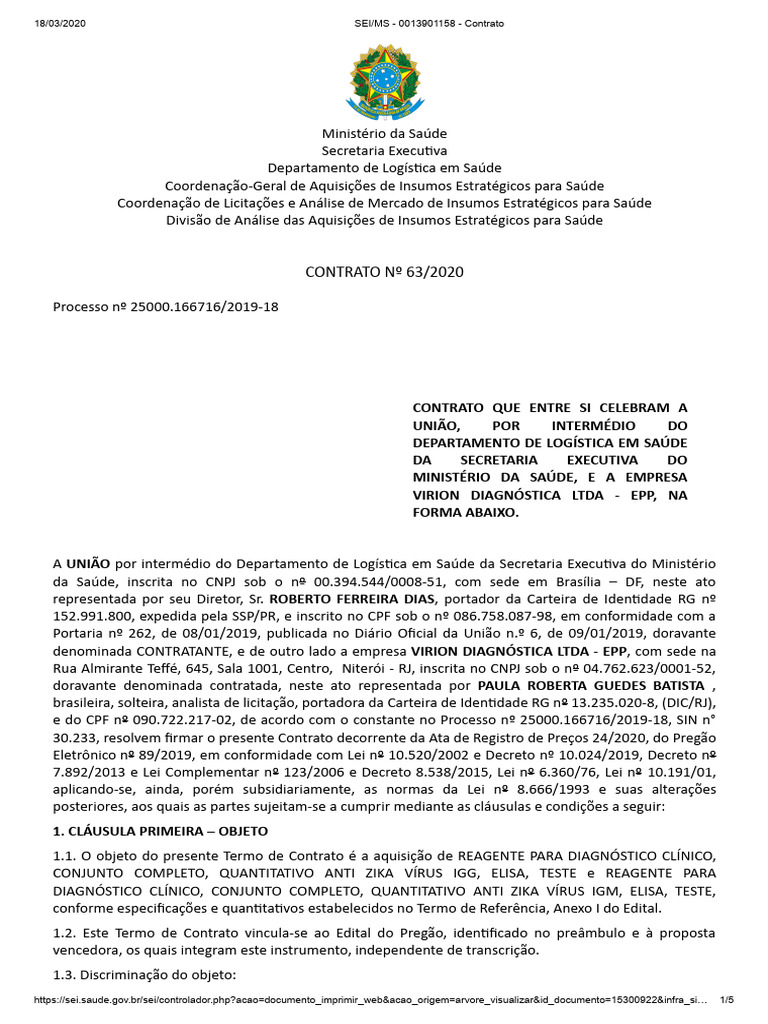 18/03/2020 SEI/MS - 0013901158 - Contrato

Ministério da Saúde
Secretaria Executiva
Departamento de Logística em Saúde
Coordenação-Geral de Aquisições de Insumos Estratégicos para Saúde
Coordenação de Licitações e Análise de Mercado de Insumos Estratégicos para Saúde
Divisão de Análise das Aquisições de Insumos Estratégicos para Saúde

CONTRATO Nº 63/2020

Processo nº 25000.166716/2019-18

CONTRATO QUE ENTRE SI CELEBRAM A UNIÃO, POR INTERMÉDIO DO DEPARTAMENTO DE LOGÍSTICA EM SAÚDE DA SECRETARIA EXECUTIVA DO MINISTÉRIO DA SAÚDE, E A EMPRESA VIRION DIAGNÓSTICA LTDA - EPP, NA FORMA ABAIXO.

A UNIÃO por intermédio do Departamento de Logística em Saúde da Secretaria Executiva do Ministério da Saúde, inscrita no CNPJ sob o nº 00.394.544/0008-51, com sede em Brasília – DF, neste ato representada por seu Diretor, Sr. ROBERTO FERREIRA DIAS, portador da Carteira de Identidade RG nº 152.991.800, expedida pela SSP/PR, e inscrito no CPF sob o nº 086.758.087-98, em conformidade com a Portaria nº 262, de 08/01/2019, publicada no Diário Oficial da União n.º 6, de 09/01/2019, doravante denominada CONTRATANTE, e de outro lado a empresa VIRION DIAGNÓSTICA LTDA - EPP, com sede na Rua Almirante Teffé, 645, Sala 1001, Centro, Niterói - RJ, inscrita no CNPJ sob o nº 04.762.623/0001-52, doravante denominada contratada, neste ato representada por PAULA ROBERTA GUEDES BATISTA , brasileira, solteira, analista de licitação, portadora da Carteira de Identidade RG nº 13.235.020-8, (DIC/RJ), e do CPF nº 090.722.217-02, de acordo com o constante no Processo nº 25000.166716/2019-18, SIN n° 30.233, resolvem firmar o presente Contrato decorrente da Ata de Registro de Preços 24/2020, do Pregão Eletrônico nº 89/2019, em conformidade com Lei nº 10.520/2002 e Decreto nº 10.024/2019, Decreto nº 7.892/2013 e Lei Complementar nº 123/2006 e Decreto 8.538/2015, Lei nº 6.360/76, Lei nº 10.191/01, aplicando-se, ainda, porém subsidiariamente, as normas da Lei nº 8.666/1993 e suas alterações posteriores, aos quais as partes sujeitam-se a cumprir mediante as cláusulas e condições a seguir:

1. CLÁUSULA PRIMEIRA – OBJETO

1.1. O objeto do presente Termo de Contrato é a aquisição de REAGENTE PARA DIAGNÓSTICO CLÍNICO, CONJUNTO COMPLETO, QUANTITATIVO ANTI ZIKA VÍRUS IGG, ELISA, TESTE e REAGENTE PARA DIAGNÓSTICO CLÍNICO, CONJUNTO COMPLETO, QUANTITATIVO ANTI ZIKA VÍRUS IGM, ELISA, TESTE, conforme especificações e quantitativos estabelecidos no Termo de Referência, Anexo I do Edital.

1.2. Este Termo de Contrato vincula-se ao Edital do Pregão, identificado no preâmbulo e à proposta vencedora, os quais integram este instrumento, independente de transcrição.

1.3. Discriminação do objeto:

https://sei.saude.gov.br/sei/controlador.php?acao=documento_imprimir_web&acao_origem=arvore_visualizar&id_documento=15300922&infra_si… 1/5